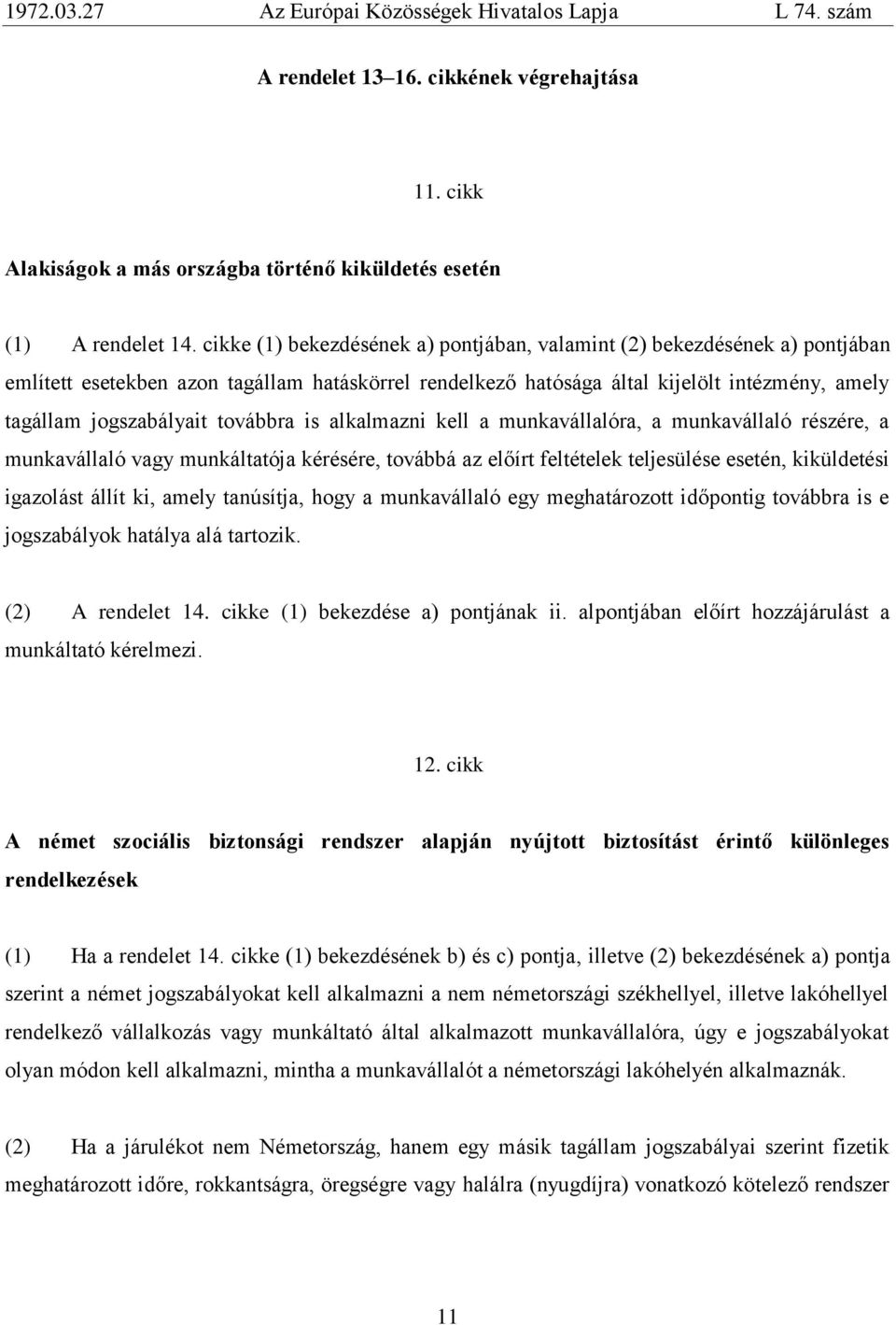 1972.03.27 Az Európai Közösségek Hivatalos Lapja L 74. szám

A rendelet 13–16. cikkének végrehajtása

11. cikk

Alakiságok a más országba történő kiküldetés esetén

(1) A rendelet 14. cikke (1) bekezdésének a) pontjában, valamint (2) bekezdésének a) pontjában említett esetekben azon tagállam hatáskörrel rendelkező hatósága által kijelölt intézmény, amely tagállam jogszabályait továbbra is alkalmazni kell a munkavállalóra, a munkavállaló részére, a munkavállaló vagy munkáltatója kérésére, továbbá az előírt feltételek teljesülése esetén, kiküldetési igazolást állít ki, amely tanúsítja, hogy a munkavállaló egy meghatározott időpontig továbbra is e jogszabályok hatálya alá tartozik.

(2) A rendelet 14. cikke (1) bekezdése a) pontjának ii. alpontjában előírt hozzájárulást a munkáltató kérelmezi.

12. cikk

A német szociális biztonsági rendszer alapján nyújtott biztosítást érintő különleges rendelkezések

(1) Ha a rendelet 14. cikke (1) bekezdésének b) és c) pontja, illetve (2) bekezdésének a) pontja szerint a német jogszabályokat kell alkalmazni a nem németországi székhellyel, illetve lakóhellyel rendelkező vállalkozás vagy munkáltató által alkalmazott munkavállalóra, úgy e jogszabályokat olyan módon kell alkalmazni, mintha a munkavállalót a németországi lakóhelyén alkalmaznák.

(2) Ha a járulékot nem Németország, hanem egy másik tagállam jogszabályai szerint fizetik meghatározott időre, rokkantságra, öregségre vagy halálra (nyugdíjra) vonatkozó kötelező rendszer

11